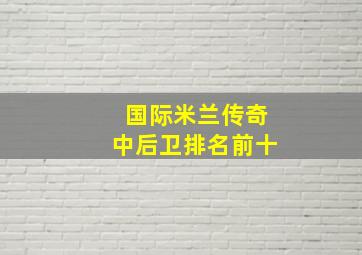 国际米兰传奇
中后卫排名前十